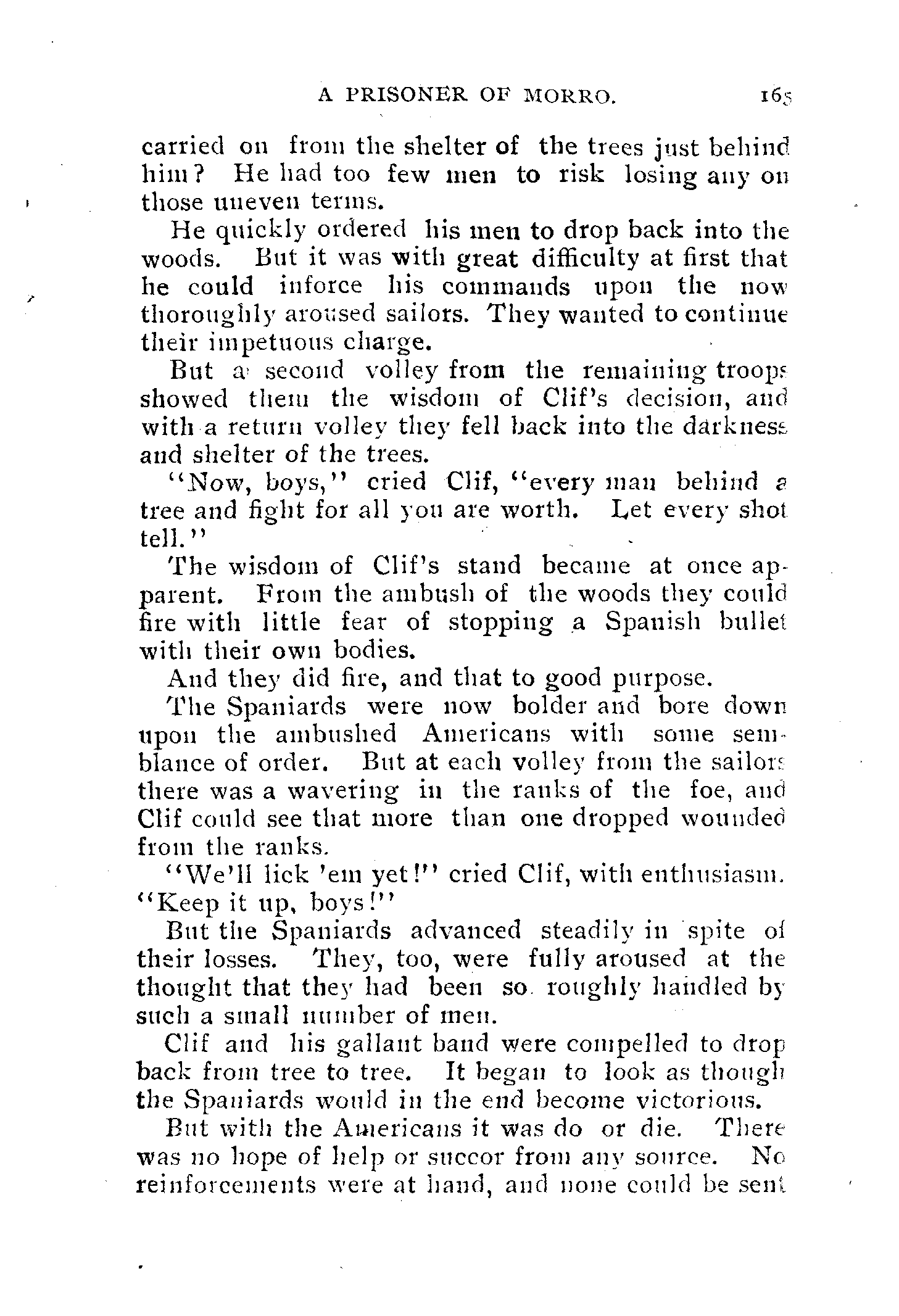 A PRISONER OF MORRO. 165

carried on from the shelter of the trees just behind him? He had too few men to risk losing any on those uneven terms.

He quickly ordered his men to drop back into the woods. But it was with great difficulty at first that he could inforce his commands upon the now thoroughly aroused sailors. They wanted to continue their impetuous charge.

But a second volley from the remaining troops showed them the wisdom of Clif's decision, and with a return volley they fell back into the darkness and shelter of the trees.

"Now, boys," cried Clif, "every man behind a tree and fight for all you are worth. Let every shot tell."

The wisdom of Clif's stand became at once apparent. From the ambush of the woods they could fire with little fear of stopping a Spanish bullet with their own bodies.

And they did fire, and that to good purpose.

The Spaniards were now bolder and bore down upon the ambushed Americans with some semblance of order. But at each volley from the sailors there was a wavering in the ranks of the foe, and Clif could see that more than one dropped wounded from the ranks.

"We'll lick 'em yet!" cried Clif, with enthusiasm. "Keep it up, boys!"

But the Spaniards advanced steadily in spite of their losses. They, too, were fully aroused at the thought that they had been so roughly handled by such a small number of men.

Clif and his gallant band were compelled to drop back from tree to tree. It began to look as though the Spaniards would in the end become victorious.

But with the Americans it was do or die. There was no hope of help or succor from any source. No reinforcements were at hand, and none could be sent